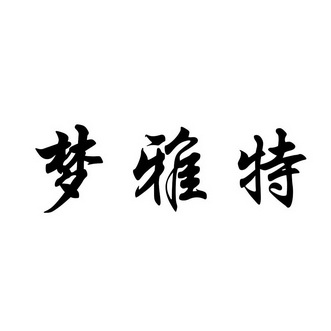 梦雅特